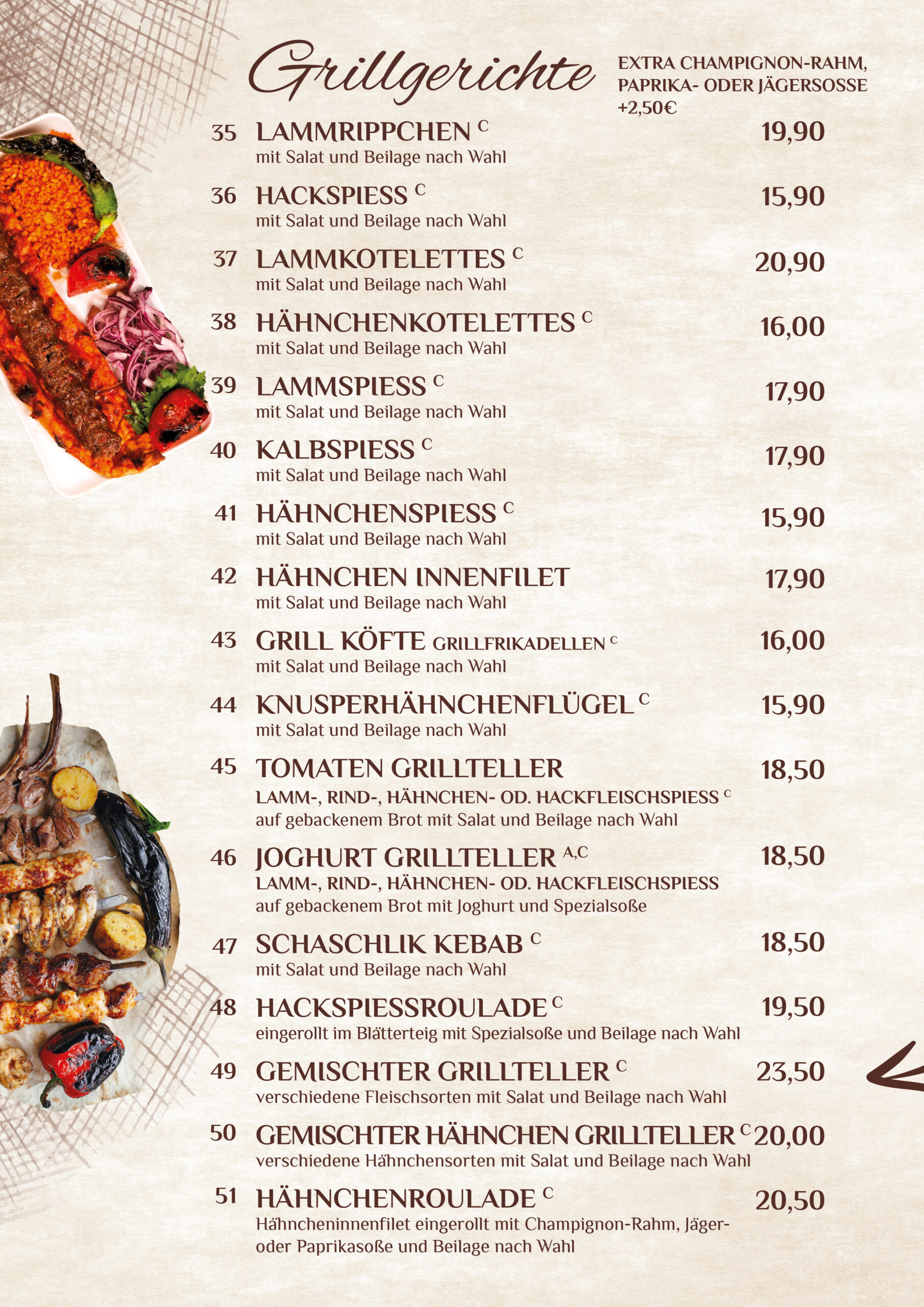 Grillgerichte

EXTRA CHAMPIGNON-RAHM, PAPRIKA- ODER JÄGERSOSSE +2,50€

35 LAMMRIPPCHEN $^{C}$ 19,90
mit Salat und Beilage nach Wahl

36 HACKSPIESS $^{C}$ 15,90
mit Salat und Beilage nach Wahl

37 LAMMKOTELETTES $^{C}$ 20,90
mit Salat und Beilage nach Wahl

38 HÄHNCHENKOTELETTES $^{C}$ 16,00
mit Salat und Beilage nach Wahl

39 LAMMSPIESS $^{C}$ 17,90
mit Salat und Beilage nach Wahl

40 KALBSPIESS $^{C}$ 17,90
mit Salat und Beilage nach Wahl

41 HÄHNCHENSPIESS $^{C}$ 15,90
mit Salat und Beilage nach Wahl

42 HÄHNCHEN INNENFILET 17,90
mit Salat und Beilage nach Wahl

43 GRILL KÖFTE GRILLFRIKADELLEN $^{C}$ 16,00
mit Salat und Beilage nach Wahl

44 KNUSPERHÄHNCHENFLÜGEL $^{C}$ 15,90
mit Salat und Beilage nach Wahl

45 TOMATEN GRILLTELLER 18,50
LAMM-, RIND-, HÄHNCHEN- OD. HACKFLEISCHSPIESS $^{C}$
auf gebackenem Brot mit Salat und Beilage nach Wahl

46 JOGHURT GRILLTELLER $^{A,C}$ 18,50
LAMM-, RIND-, HÄHNCHEN- OD. HACKFLEISCHSPIESS
auf gebackenem Brot mit Joghurt und Spezialsoße

47 SCHASCHLIK KEBAB $^{C}$ 18,50
mit Salat und Beilage nach Wahl

48 HACKSPIESSROULADE $^{C}$ 19,50
eingerollt im Blätterteig mit Spezialsoße und Beilage nach Wahl

49 GEMISCHTER GRILLTELLER $^{C}$ 23,50
verschiedene Fleischsorten mit Salat und Beilage nach Wahl

50 GEMISCHTER HÄHNCHEN GRILLTELLER $^{C}$ 20,00
verschiedene Hähnchensorten mit Salat und Beilage nach Wahl

51 HÄHNCHENROULADE $^{C}$ 20,50
Hähncheninnenfilet eingerollt mit Champignon-Rahm, Jäger- oder Paprikasoße und Beilage nach Wahl